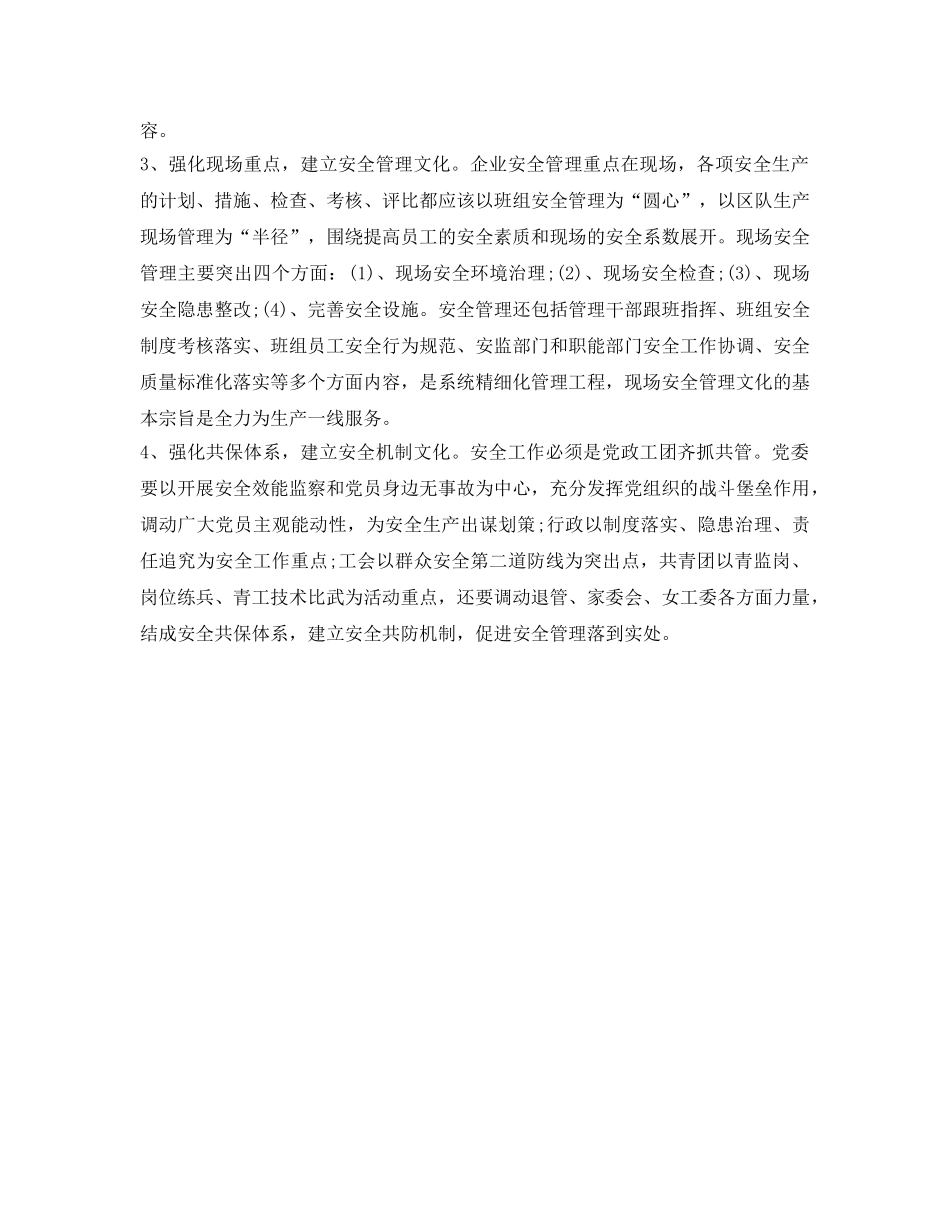 容。

3、强化现场重点，建立安全管理文化。企业安全管理重点在现场，各项安全生产的计划、措施、检查、考核、评比都应该以班组安全管理为“圆心”，以区队生产现场管理为“半径”，围绕提高员工的安全素质和现场的安全系数展开。现场安全管理主要突出四个方面：(1)、现场安全环境治理;(2)、现场安全检查;(3)、现场安全隐患整改;(4)、完善安全设施。安全管理还包括管理干部跟班指挥、班组安全制度考核落实、班组员工安全行为规范、安监部门和职能部门安全工作协调、安全质量标准化落实等多个方面内容，是系统精细化管理工程，现场安全管理文化的基本宗旨是全力为生产一线服务。

4、强化共保体系，建立安全机制文化。安全工作必须是党政工团齐抓共管。党委要以开展安全效能监察和党员身边无事故为中心，充分发挥党组织的战斗堡垒作用，调动广大党员主观能动性，为安全生产出谋划策;行政以制度落实、隐患治理、责任追究为安全工作重点;工会以群众安全第二道防线为突出点，共青团以青监岗、岗位练兵、青工技术比武为活动重点，还要调动退管、家委会、女工委各方面力量，结成安全共保体系，建立安全共防机制，促进安全管理落到实处。